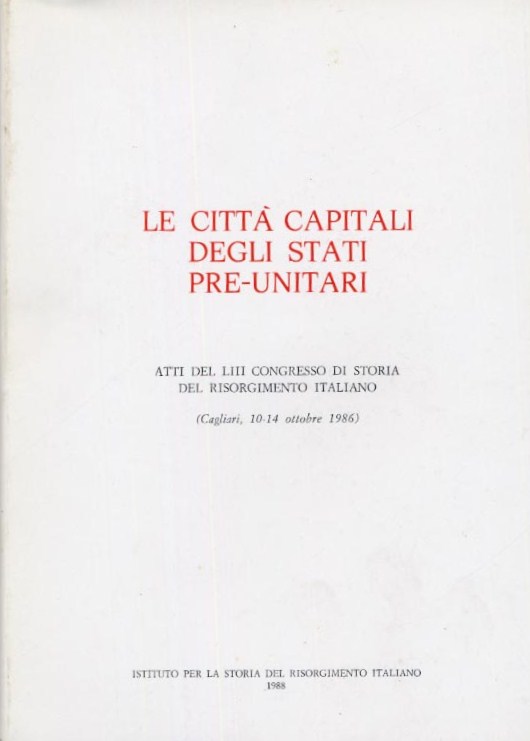 LE CITTÀ CAPITALI
DEGLI STATI
PRE-UNITARI

ATTI DEL LIII CONGRESSO DI STORIA
DEL RISORGIMENTO ITALIANO

(Cagliari, 10-14 ottobre 1986)

ISTITUTO PER LA STORIA DEL RISORGIMENTO ITALIANO
1988